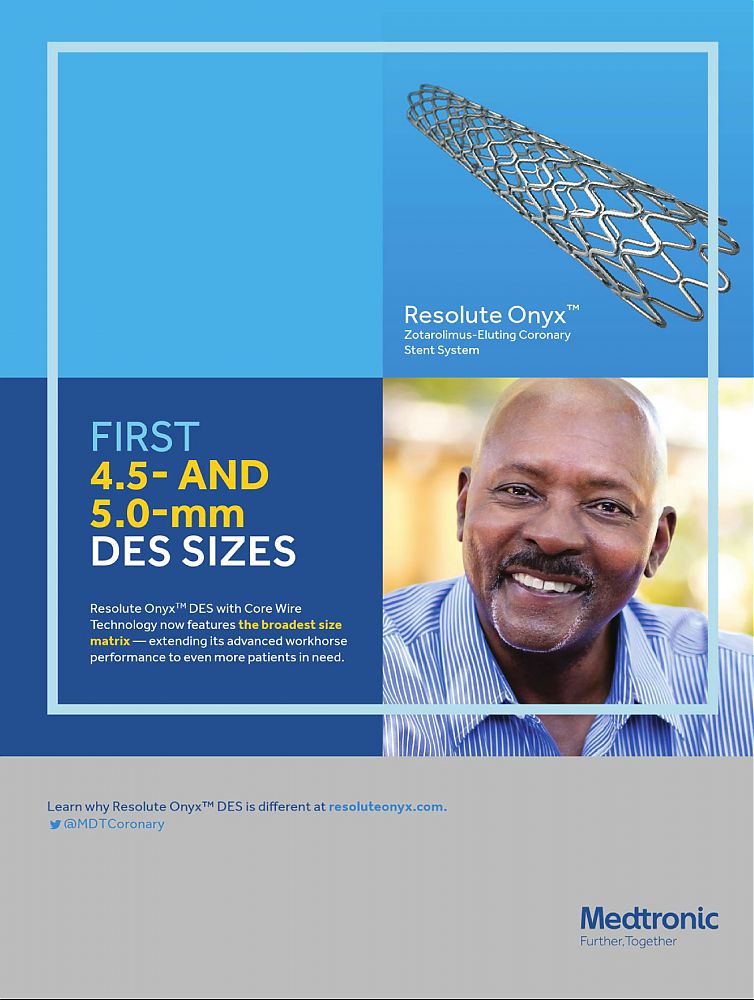 Resolute Onyx™
Zotarolimus-Eluting Coronary Stent System

FIRST
4.5- AND
5.0-mm
DES SIZES

Resolute Onyx™ DES with Core Wire Technology now features the broadest size matrix — extending its advanced workhorse performance to even more patients in need.

Learn why Resolute Onyx™ DES is different at resoluteonyx.com.
@MDTCoronary

Medtronic
Further, Together